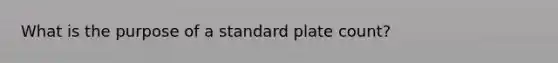 What is the purpose of a standard plate count?